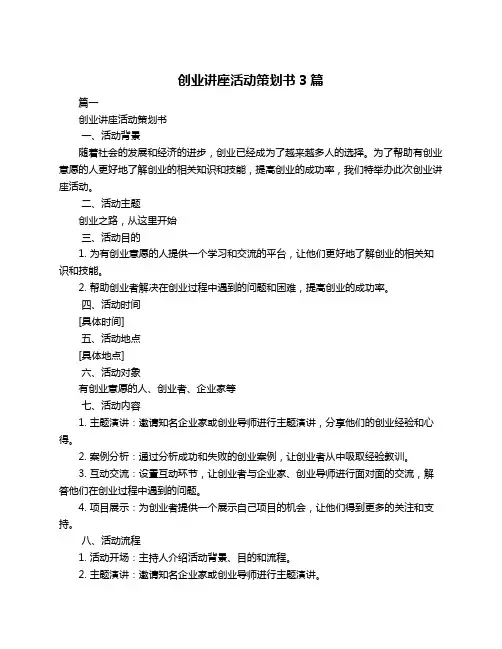 创业讲座活动策划书 3 篇

篇一

创业讲座活动策划书

一、活动背景

随着社会的发展和经济的进步，创业已经成为了越来越多人的选择。为了帮助有创业意愿的人更好地了解创业的相关知识和技能，提高创业的成功率，我们特举办此次创业讲座活动。

二、活动主题

创业之路，从这里开始

三、活动目的

1. 为有创业意愿的人提供一个学习和交流的平台，让他们更好地了解创业的相关知识和技能。

2. 帮助创业者解决在创业过程中遇到的问题和困难，提高创业的成功率。

四、活动时间

[具体时间]

五、活动地点

[具体地点]

六、活动对象

有创业意愿的人、创业者、企业家等

七、活动内容

1. 主题演讲：邀请知名企业家或创业导师进行主题演讲，分享他们的创业经验和心得。

2. 案例分析：通过分析成功和失败的创业案例，让创业者从中吸取经验教训。

3. 互动交流：设置互动环节，让创业者与企业家、创业导师进行面对面的交流，解答他们在创业过程中遇到的问题。

4. 项目展示：为创业者提供一个展示自己项目的机会，让他们得到更多的关注和支持。

八、活动流程

1. 活动开场：主持人介绍活动背景、目的和流程。

2. 主题演讲：邀请知名企业家或创业导师进行主题演讲。